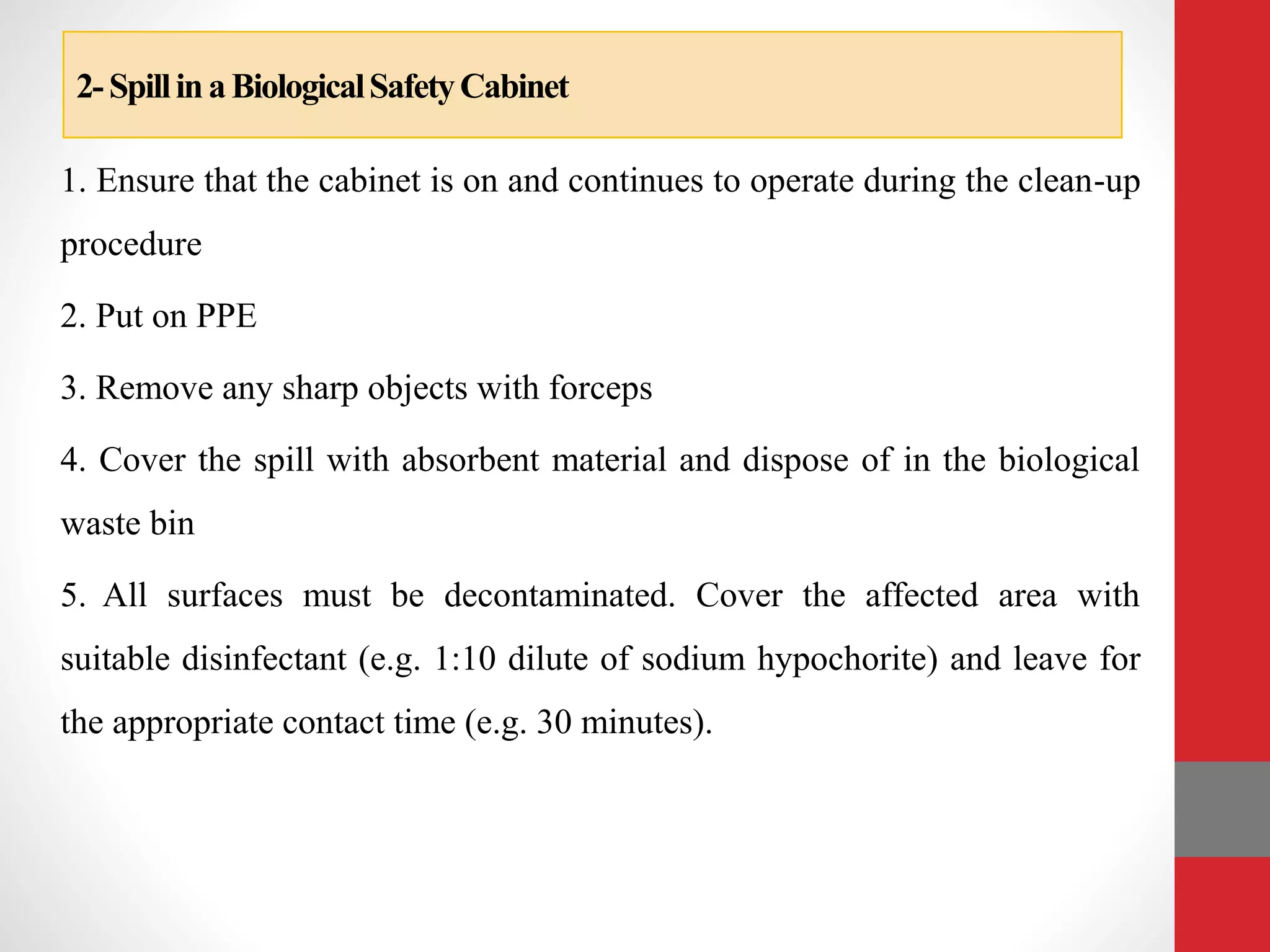 2- Spill in a Biological Safety Cabinet

1. Ensure that the cabinet is on and continues to operate during the clean-up procedure

2. Put on PPE

3. Remove any sharp objects with forceps

4. Cover the spill with absorbent material and dispose of in the biological waste bin

5. All surfaces must be decontaminated. Cover the affected area with suitable disinfectant (e.g. 1:10 dilute of sodium hypochorite) and leave for the appropriate contact time (e.g. 30 minutes).